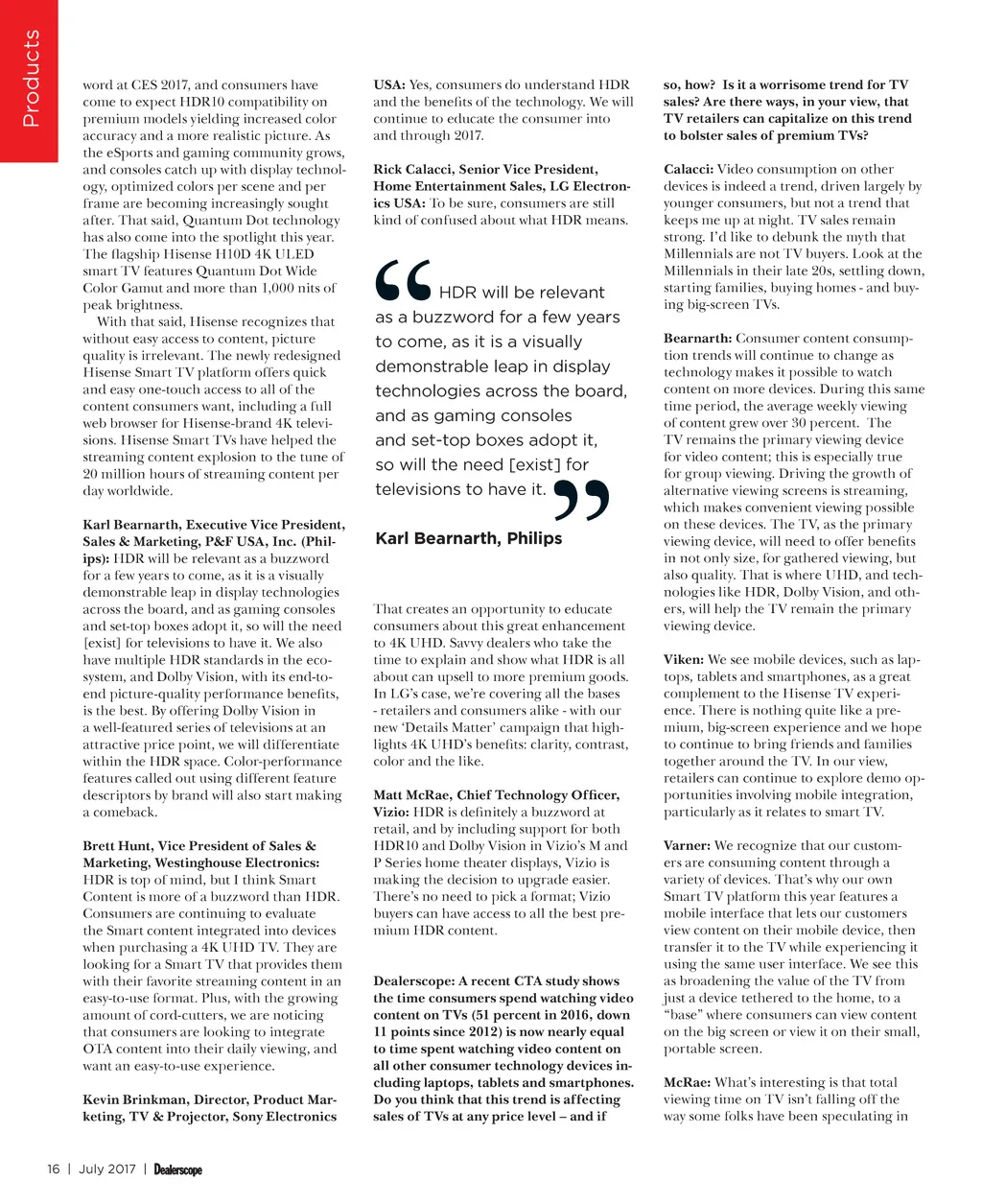 Products

word at CES 2017, and consumers have come to expect HDR10 compatibility on premium models yielding increased color accuracy and a more realistic picture. As the eSports and gaming community grows, and consoles catch up with display technology, optimized colors per scene and per frame are becoming increasingly sought after. That said, Quantum Dot technology has also come into the spotlight this year. The flagship Hisense H10D 4K ULED smart TV features Quantum Dot Wide Color Gamut and more than 1,000 nits of peak brightness.

With that said, Hisense recognizes that without easy access to content, picture quality is irrelevant. The newly redesigned Hisense Smart TV platform offers quick and easy one-touch access to all of the content consumers want, including a full web browser for Hisense-brand 4K televisions. Hisense Smart TVs have helped the streaming content explosion to the tune of 20 million hours of streaming content per day worldwide.

Karl Bearnarth, Executive Vice President, Sales & Marketing, P&F USA, Inc. (Philips): HDR will be relevant as a buzzword for a few years to come, as it is a visually demonstrable leap in display technologies across the board, and as gaming consoles and set-top boxes adopt it, so will the need [exist] for televisions to have it. We also have multiple HDR standards in the ecosystem, and Dolby Vision, with its end-to-end picture-quality performance benefits, is the best. By offering Dolby Vision in a well-featured series of televisions at an attractive price point, we will differentiate within the HDR space. Color-performance features called out using different feature descriptors by brand will also start making a comeback.

Brett Hunt, Vice President of Sales & Marketing, Westinghouse Electronics: HDR is top of mind, but I think Smart Content is more of a buzzword than HDR. Consumers are continuing to evaluate the Smart content integrated into devices when purchasing a 4K UHD TV. They are looking for a Smart TV that provides them with their favorite streaming content in an easy-to-use format. Plus, with the growing amount of cord-cutters, we are noticing that consumers are looking to integrate OTA content into their daily viewing, and want an easy-to-use experience.

Kevin Brinkman, Director, Product Marketing, TV & Projector, Sony Electronics USA: Yes, consumers do understand HDR and the benefits of the technology. We will continue to educate the consumer into and through 2017.

Rick Calacci, Senior Vice President, Home Entertainment Sales, LG Electronics USA: To be sure, consumers are still kind of confused about what HDR means.

“HDR will be relevant as a buzzword for a few years to come, as it is a visually demonstrable leap in display technologies across the board, and as gaming consoles and set-top boxes adopt it, so will the need [exist] for televisions to have it.”

Karl Bearnarth, Philips

That creates an opportunity to educate consumers about this great enhancement to 4K UHD. Savvy dealers who take the time to explain and show what HDR is all about can upsell to more premium goods. In LG’s case, we’re covering all the bases - retailers and consumers alike - with our new ‘Details Matter’ campaign that highlights 4K UHD’s benefits: clarity, contrast, color and the like.

Matt McRae, Chief Technology Officer, Vizio: HDR is definitely a buzzword at retail, and by including support for both HDR10 and Dolby Vision in Vizio’s M and P Series home theater displays, Vizio is making the decision to upgrade easier. There’s no need to pick a format; Vizio buyers can have access to all the best premium HDR content.

Dealerscope: A recent CTA study shows the time consumers spend watching video content on TVs (51 percent in 2016, down 11 points since 2012) is now nearly equal to time spent watching video content on all other consumer technology devices including laptops, tablets and smartphones. Do you think that this trend is affecting sales of TVs at any price level – and if so, how? Is it a worrisome trend for TV sales? Are there ways, in your view, that TV retailers can capitalize on this trend to bolster sales of premium TVs?

Calacci: Video consumption on other devices is indeed a trend, driven largely by younger consumers, but not a trend that keeps me up at night. TV sales remain strong. I’d like to debunk the myth that Millennials are not TV buyers. Look at the Millennials in their late 20s, settling down, starting families, buying homes - and buying big-screen TVs.

Bearnarth: Consumer content consumption trends will continue to change as technology makes it possible to watch content on more devices. During this same time period, the average weekly viewing of content grew over 30 percent. The TV remains the primary viewing device for video content; this is especially true for group viewing. Driving the growth of alternative viewing screens is streaming, which makes convenient viewing possible on these devices. The TV, as the primary viewing device, will need to offer benefits in not only size, for gathered viewing, but also quality. That is where UHD, and technologies like HDR, Dolby Vision, and others, will help the TV remain the primary viewing device.

Viken: We see mobile devices, such as laptops, tablets and smartphones, as a great complement to the Hisense TV experience. There is nothing quite like a premium, big-screen experience and we hope to continue to bring friends and families together around the TV. In our view, retailers can continue to explore demo opportunities involving mobile integration, particularly as it relates to smart TV.

Varner: We recognize that our customers are consuming content through a variety of devices. That’s why our own Smart TV platform this year features a mobile interface that lets our customers view content on their mobile device, then transfer it to the TV while experiencing it using the same user interface. We see this as broadening the value of the TV from just a device tethered to the home, to a “base” where consumers can view content on the big screen or view it on their small, portable screen.

McRae: What’s interesting is that total viewing time on TV isn’t falling off the way some folks have been speculating in

16 | July 2017 | Dealerscope